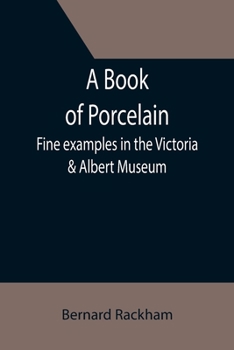 A Book of Porcelain

Fine examples in the Victoria & Albert Museum

Bernard Rackham